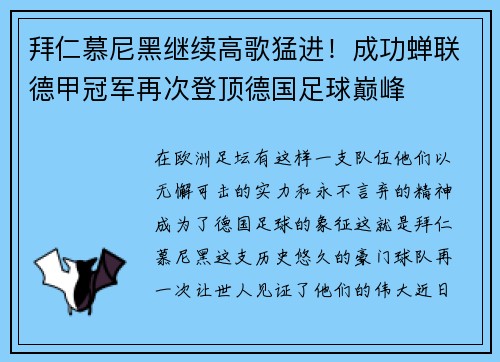 拜仁慕尼黑继续高歌猛进！成功蝉联德甲冠军再次登顶德国足球巅峰

在欧洲足坛有这样一支队伍他们以无懈可击的实力和永不言弃的精神成为了德国足球的象征这就是拜仁慕尼黑这支历史悠久的豪门球队再一次让世人见证了他们的伟大近日